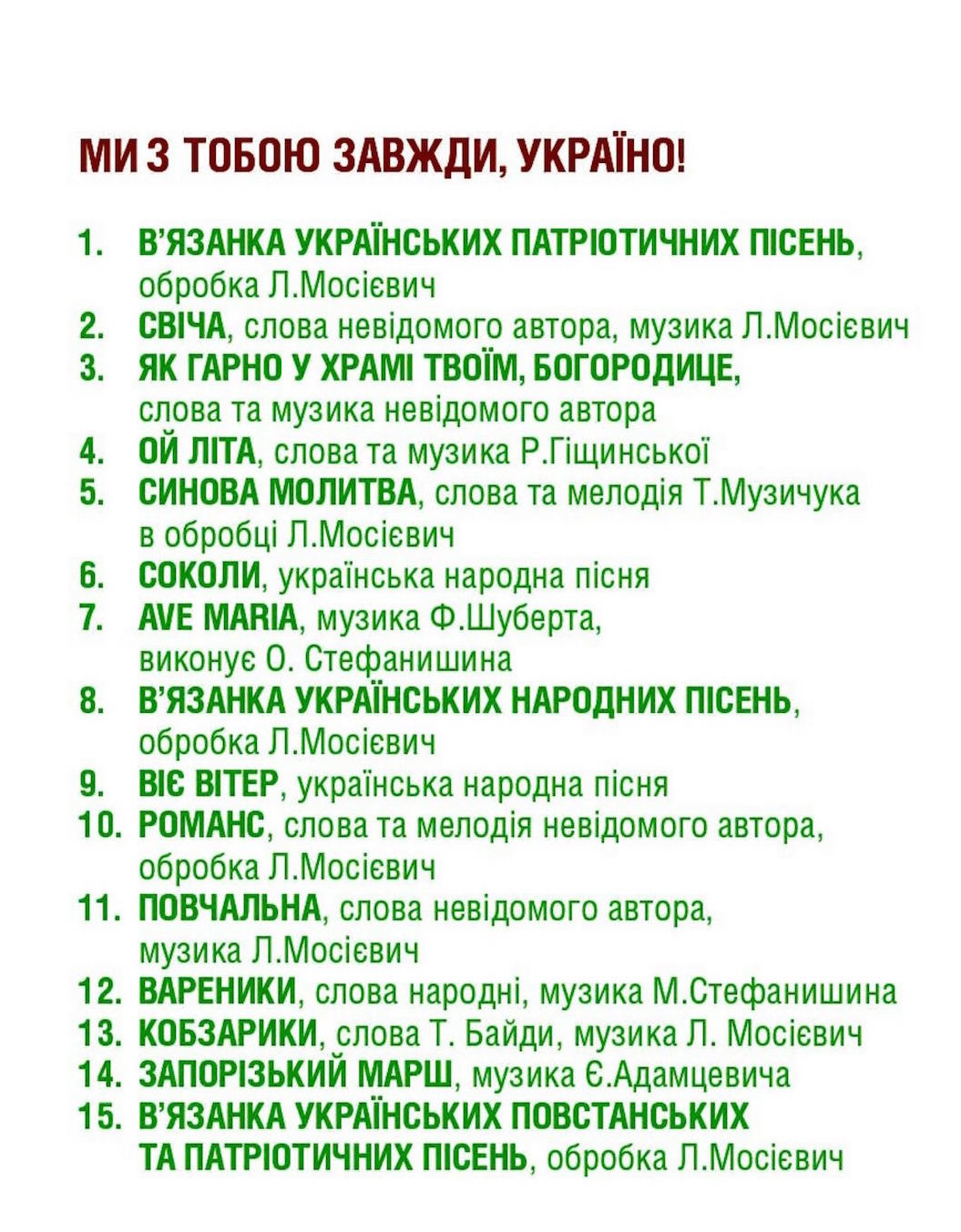 МИ З ТОБОЮ ЗАВЖДИ, УКРАЇНО!

1. В'ЯЗАНКА УКРАЇНСЬКИХ ПАТРІОТИЧНИХ ПІСЕНЬ, обробка Л.Мосієвич
2. СВІЧА, слова невідомого автора, музика Л.Мосієвич
3. ЯК ГАРНО У ХРАМІ ТВОЇМ, БОГОРОДИЦЕ, слова та музика невідомого автора
4. ОЙ ЛІТА, слова та музика Р.Гіщинської
5. СИНОВА МОЛИТВА, слова та мелодія Т.Музичука в обробці Л.Мосієвич
6. СОКОЛИ, українська народна пісня
7. AVE MARIA, музика Ф.Шуберта, виконує О. Стефанишина
8. В'ЯЗАНКА УКРАЇНСЬКИХ НАРОДНИХ ПІСЕНЬ, обробка Л.Мосієвич
9. ВІЄ ВІТЕР, українська народна пісня
10. РОМАНС, слова та мелодія невідомого автора, обробка Л.Мосієвич
11. ПОВЧАЛЬНА, слова невідомого автора, музика Л.Мосієвич
12. ВАРЕНИКИ, слова народні, музика М.Стефанишина
13. КОБЗАРИКИ, слова Т. Байди, музика Л. Мосієвич
14. ЗАПОРІЗЬКИЙ МАРШ, музика Є.Адамцевича
15. В'ЯЗАНКА УКРАЇНСЬКИХ ПОВСТАНСЬКИХ ТА ПАТРІОТИЧНИХ ПІСЕНЬ, обробка Л.Мосієвич